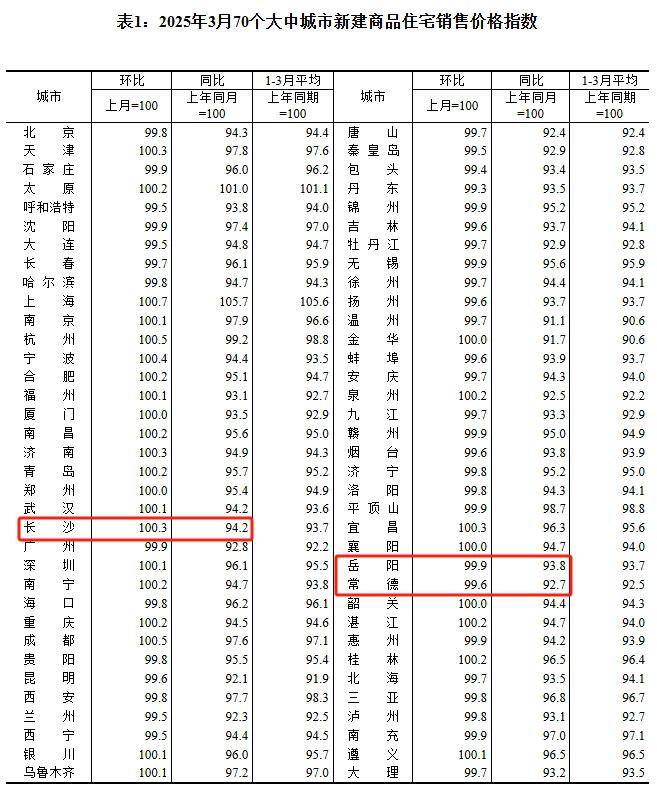 表1：2025年3月70个大中城市新建商品住宅销售价格指数

| 城市 | 环比 上月=100 | 同比 上年同月=100 | 1-3月平均 上年同期=100 | 城市 | 环比 上月=100 | 同比 上年同月=100 | 1-3月平均 上年同期=100 |
|---|---|---|---|---|---|---|---|
| 北京 | 99.8 | 94.3 | 94.4 | 唐山 | 99.7 | 92.4 | 92.4 |
| 天津 | 100.3 | 97.8 | 97.6 | 秦皇岛 | 99.5 | 92.9 | 92.8 |
| 石家庄 | 99.9 | 96.0 | 96.2 | 包头 | 99.4 | 93.4 | 93.5 |
| 太原 | 100.2 | 101.0 | 101.1 | 丹东 | 99.3 | 93.5 | 93.7 |
| 呼和浩特 | 99.5 | 93.8 | 94.0 | 锦州 | 99.9 | 95.2 | 95.2 |
| 沈阳 | 99.9 | 97.4 | 97.0 | 吉林 | 99.6 | 93.7 | 94.1 |
| 大连 | 99.5 | 94.8 | 94.7 | 牡丹江 | 99.7 | 92.9 | 92.8 |
| 长春 | 99.7 | 96.1 | 95.9 | 无锡 | 99.9 | 95.6 | 95.9 |
| 哈尔滨 | 99.8 | 94.7 | 94.3 | 徐州 | 99.7 | 94.4 | 94.1 |
| 上海 | 100.7 | 105.7 | 105.6 | 扬州 | 99.6 | 93.7 | 93.7 |
| 南京 | 100.1 | 97.9 | 96.6 | 温州 | 99.7 | 91.1 | 90.6 |
| 杭州 | 100.5 | 99.2 | 98.8 | 金华 | 100.0 | 91.7 | 90.6 |
| 宁波 | 100.4 | 94.4 | 93.5 | 蚌埠 | 99.6 | 93.9 | 93.7 |
| 合肥 | 100.2 | 95.1 | 94.7 | 安庆 | 99.7 | 94.3 | 94.0 |
| 福州 | 100.1 | 93.1 | 92.7 | 泉州 | 100.2 | 92.5 | 92.2 |
| 厦门 | 100.0 | 93.5 | 92.9 | 九江 | 99.7 | 93.3 | 92.9 |
| 南昌 | 100.2 | 95.6 | 95.0 | 赣州 | 99.9 | 95.0 | 94.9 |
| 济南 | 100.3 | 94.9 | 94.3 | 烟台 | 99.6 | 93.8 | 93.9 |
| 青岛 | 100.2 | 95.7 | 95.2 | 济宁 | 99.8 | 95.2 | 95.0 |
| 郑州 | 100.0 | 95.4 | 94.9 | 洛阳 | 99.8 | 94.3 | 94.1 |
| 武汉 | 100.1 | 94.2 | 93.6 | 平顶山 | 99.9 | 98.7 | 98.8 |
| 长沙 | 100.3 | 94.2 | 93.7 | 宜昌 | 100.3 | 96.3 | 95.6 |
| 广州 | 99.9 | 92.8 | 92.2 | 襄阳 | 100.0 | 94.7 | 94.0 |
| 深圳 | 100.1 | 96.1 | 95.5 | 岳阳 | 99.9 | 93.8 | 93.7 |
| 南宁 | 100.2 | 94.7 | 93.8 | 常德 | 99.6 | 92.7 | 92.5 |
| 海口 | 99.8 | 96.2 | 96.1 | 韶关 | 100.0 | 94.4 | 94.3 |
| 重庆 | 100.2 | 94.5 | 94.6 | 湛江 | 100.2 | 94.7 | 94.0 |
| 成都 | 100.5 | 97.6 | 97.1 | 惠州 | 99.9 | 94.2 | 93.9 |
| 贵阳 | 99.8 | 95.5 | 95.4 | 桂林 | 100.2 | 96.5 | 96.4 |
| 昆明 | 99.6 | 92.1 | 91.9 | 北海 | 99.7 | 93.5 | 94.1 |
| 西安 | 99.8 | 97.7 | 98.3 | 三亚 | 99.8 | 96.8 | 96.7 |
| 兰州 | 99.5 | 92.3 | 92.5 | 泸州 | 99.8 | 93.1 | 92.7 |
| 西宁 | 99.5 | 94.4 | 94.5 | 南充 | 99.9 | 97.0 | 97.1 |
| 银川 | 100.1 | 96.0 | 95.7 | 遵义 | 100.1 | 96.5 | 96.5 |
| 乌鲁木齐 | 100.1 | 97.2 | 97.0 | 大理 | 99.7 | 93.2 | 93.5 |